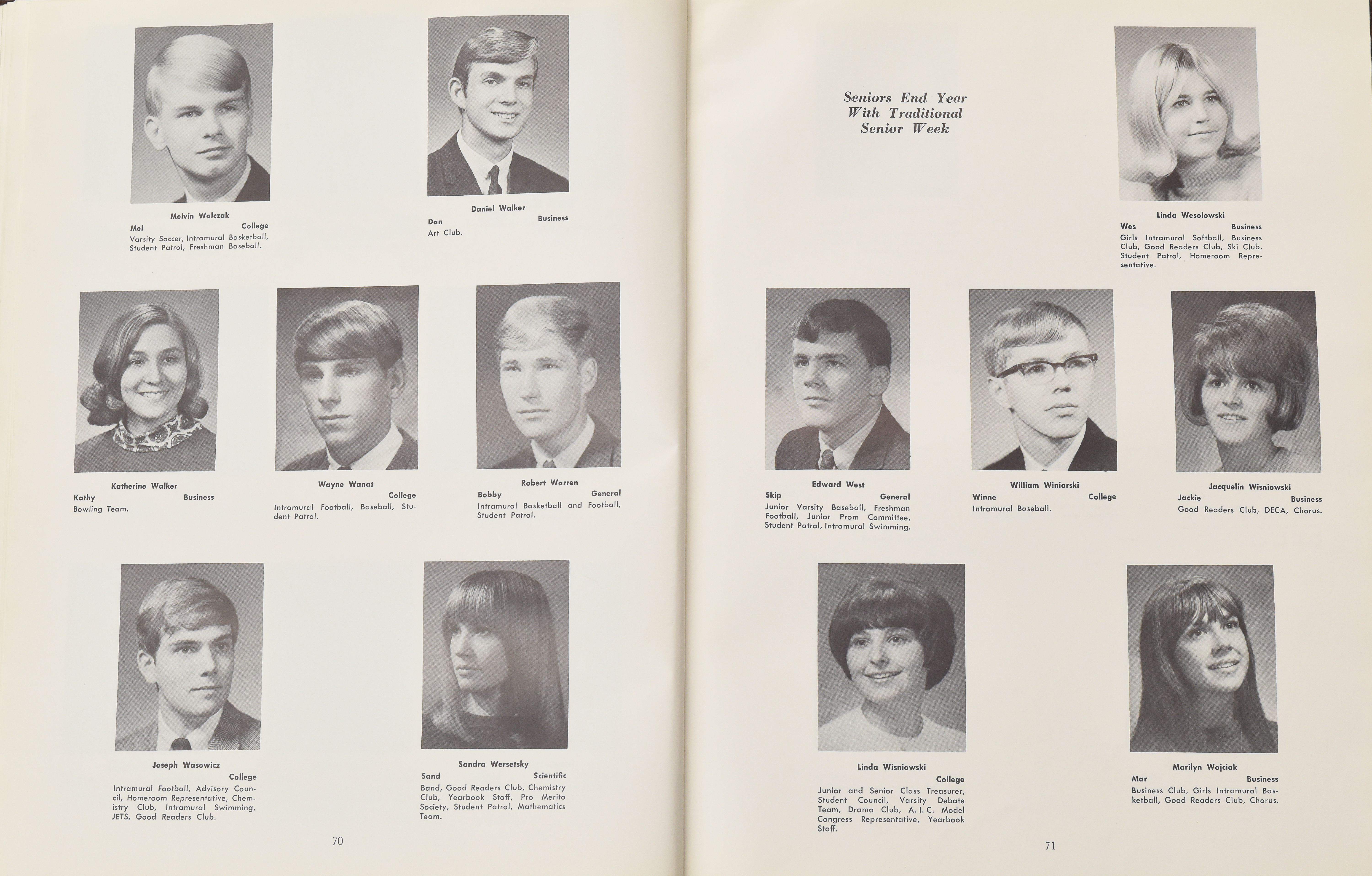 Melvin Walczak
Mel College
Varsity Soccer, Intramural Basketball, Student Patrol, Freshman Baseball.

Daniel Walker
Dan Business
Art Club.

Katherine Walker
Kathy Business
Bowling Team.

Wayne Wanat
College
Intramural Football, Baseball, Student Patrol.

Robert Warren
Bobby General
Intramural Basketball and Football, Student Patrol.

Joseph Wasowicz
College
Intramural Football, Advisory Council, Homeroom Representative, Chemistry Club, Intramural Swimming, JETS, Good Readers Club.

Sandra Wersetsky
Sand Scientific
Band, Good Readers Club, Chemistry Club, Yearbook Staff, Pro Merito Society, Student Patrol, Mathematics Team.

70

Seniors End Year With Traditional Senior Week

Linda Wesolowski
Wes Business
Girls Intramural Softball, Business Club, Good Readers Club, Ski Club, Student Patrol, Homeroom Representative.

Edward West
Skip General
Junior Varsity Baseball, Freshman Football, Junior Prom Committee, Student Patrol, Intramural Swimming.

William Winiarski
Winne College
Intramural Baseball.

Jacquelin Wisniowski
Jackie Business
Good Readers Club, DECA, Chorus.

Linda Wisniowski
College
Junior and Senior Class Treasurer, Student Council, Varsity Debate Team, Drama Club, A. I. C. Model Congress Representative, Yearbook Staff.

Marilyn Wojciak
Mar Business
Business Club, Girls Intramural Basketball, Good Readers Club, Chorus.

71